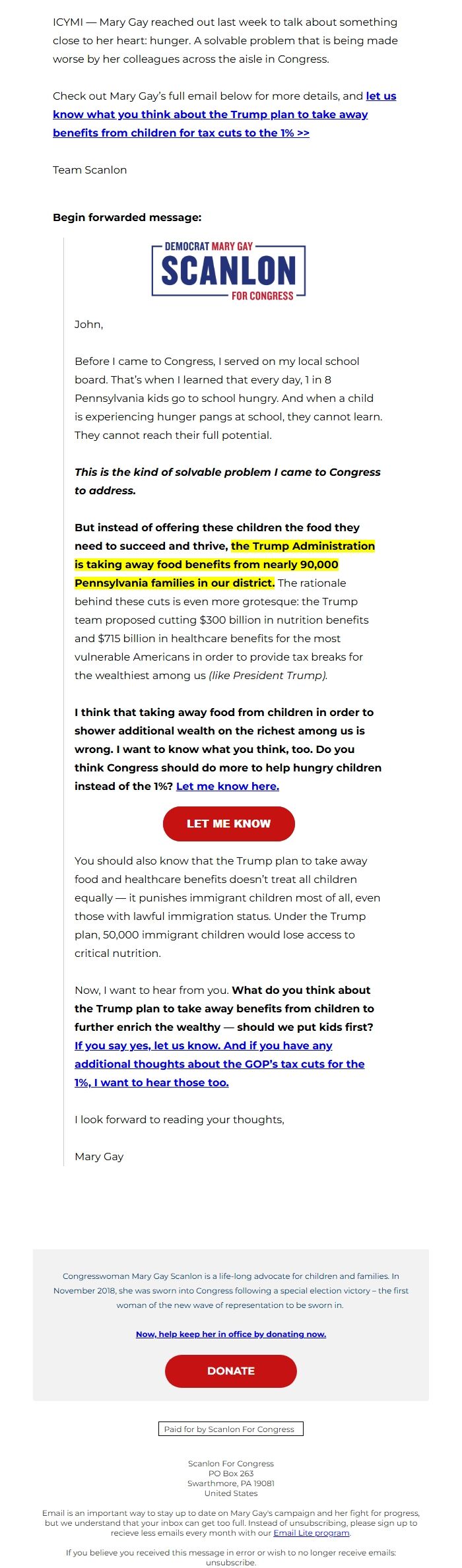 ICYMI — Mary Gay reached out last week to talk about something close to her heart: hunger. A solvable problem that is being made worse by her colleagues across the aisle in Congress.

Check out Mary Gay's full email below for more details, and let us know what you think about the Trump plan to take away benefits from children for tax cuts to the 1% >>

Team Scanlon

Begin forwarded message:

DEMOCRAT MARY GAY
SCANLON
FOR CONGRESS

John,

Before I came to Congress, I served on my local school board. That's when I learned that every day, 1 in 8 Pennsylvania kids go to school hungry. And when a child is experiencing hunger pangs at school, they cannot learn. They cannot reach their full potential.

This is the kind of solvable problem I came to Congress to address.

But instead of offering these children the food they need to succeed and thrive, the Trump Administration is taking away food benefits from nearly 90,000 Pennsylvania families in our district. The rationale behind these cuts is even more grotesque: the Trump team proposed cutting $300 billion in nutrition benefits and $715 billion in healthcare benefits for the most vulnerable Americans in order to provide tax breaks for the wealthiest among us (like President Trump).

I think that taking away food from children in order to shower additional wealth on the richest among us is wrong. I want to know what you think, too. Do you think Congress should do more to help hungry children instead of the 1%? Let me know here.

LET ME KNOW

You should also know that the Trump plan to take away food and healthcare benefits doesn't treat all children equally — it punishes immigrant children most of all, even those with lawful immigration status. Under the Trump plan, 50,000 immigrant children would lose access to critical nutrition.

Now, I want to hear from you. What do you think about the Trump plan to take away benefits from children to further enrich the wealthy — should we put kids first? If you say yes, let us know. And if you have any additional thoughts about the GOP's tax cuts for the 1%, I want to hear those too.

I look forward to reading your thoughts,

Mary Gay

Congresswoman Mary Gay Scanlon is a life-long advocate for children and families. In November 2018, she was sworn into Congress following a special election victory – the first woman of the new wave of representation to be sworn in.

Now, help keep her in office by donating now.

DONATE

Paid for by Scanlon For Congress

Scanlon For Congress
PO Box 263
Swarthmore, PA 19081
United States

Email is an important way to stay up to date on Mary Gay's campaign and her fight for progress, but we understand that your inbox can get too full. Instead of unsubscribing, please sign up to recieve less emails every month with our Email Lite program.

If you believe you received this message in error or wish to no longer receive emails: unsubscribe.